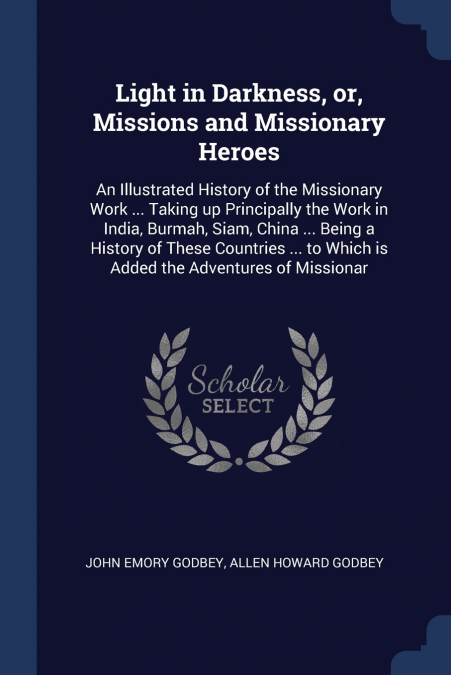 Light in Darkness, or, Missions and Missionary Heroes

An Illustrated History of the Missionary Work ... Taking up Principally the Work in India, Burmah, Siam, China ... Being a History of These Countries ... to Which is Added the Adventures of Missionar

Scholar SELECT

JOHN EMORY GODBEY, ALLEN HOWARD GODBEY